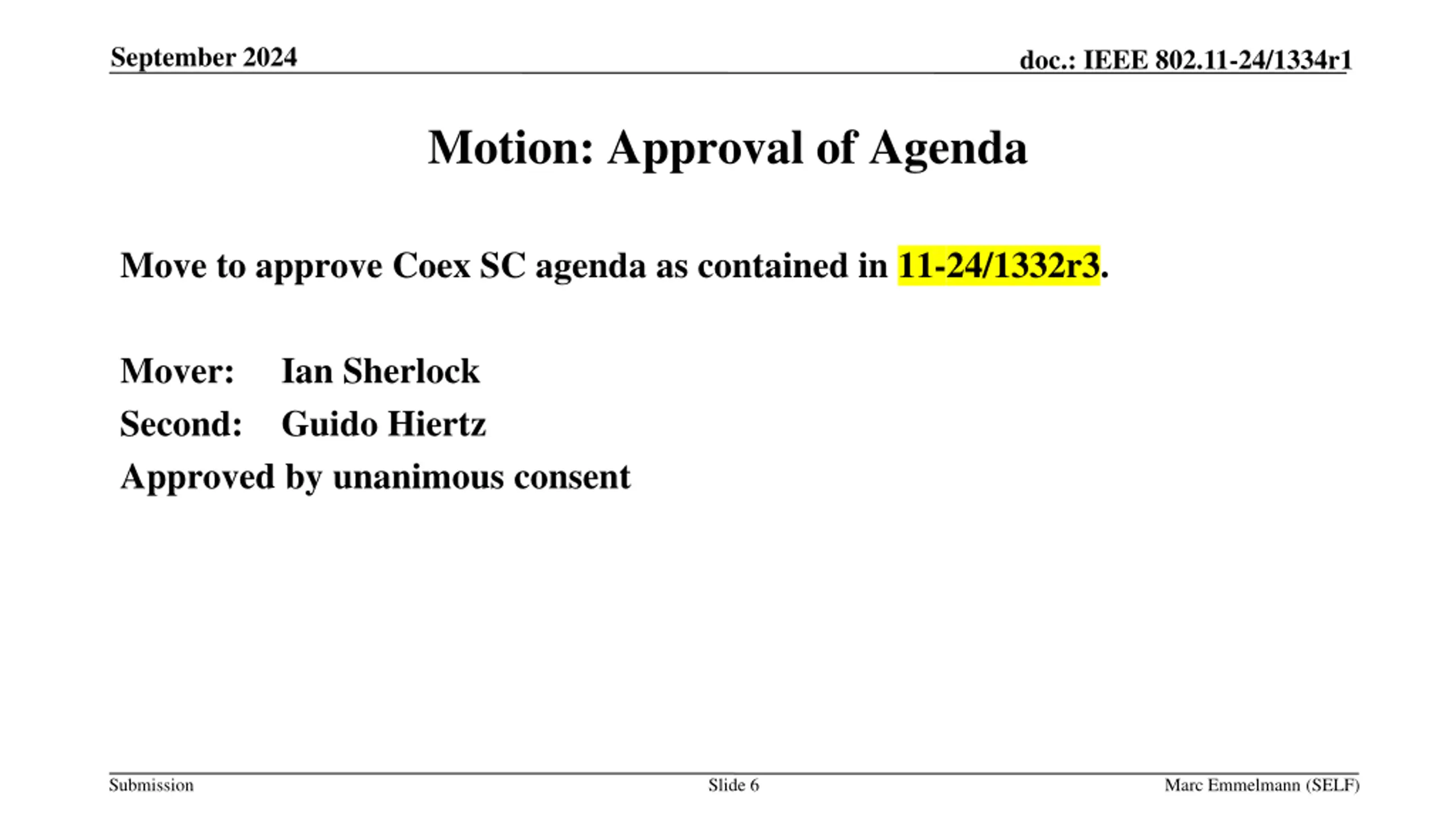 September 2024

doc.: IEEE 802.11-24/1334r1

Motion: Approval of Agenda

Move to approve Coex SC agenda as contained in 11-24/1332r3.

Mover: Ian Sherlock
Second: Guido Hiertz
Approved by unanimous consent

Submission

Slide 6

Marc Emmelmann (SELF)